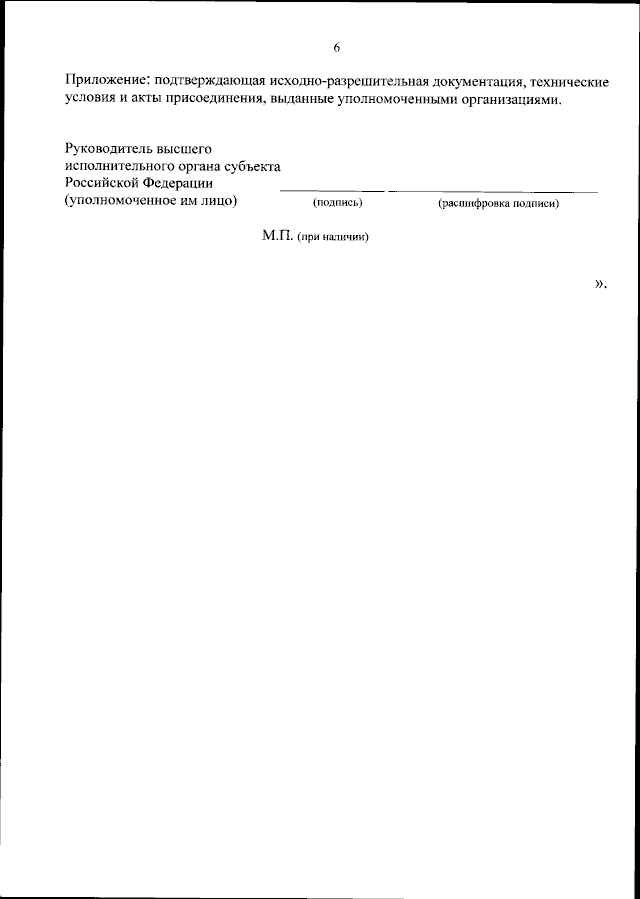 6

Приложение: подтверждающая исходно-разрешительная документация, технические условия и акты присоединения, выданные уполномоченными организациями.

Руководитель высшего
исполнительного органа субъекта
Российской Федерации
(уполномоченное им лицо) ____ ____
(подпись) (расшифровка подписи)

М.П. (при наличии)

».